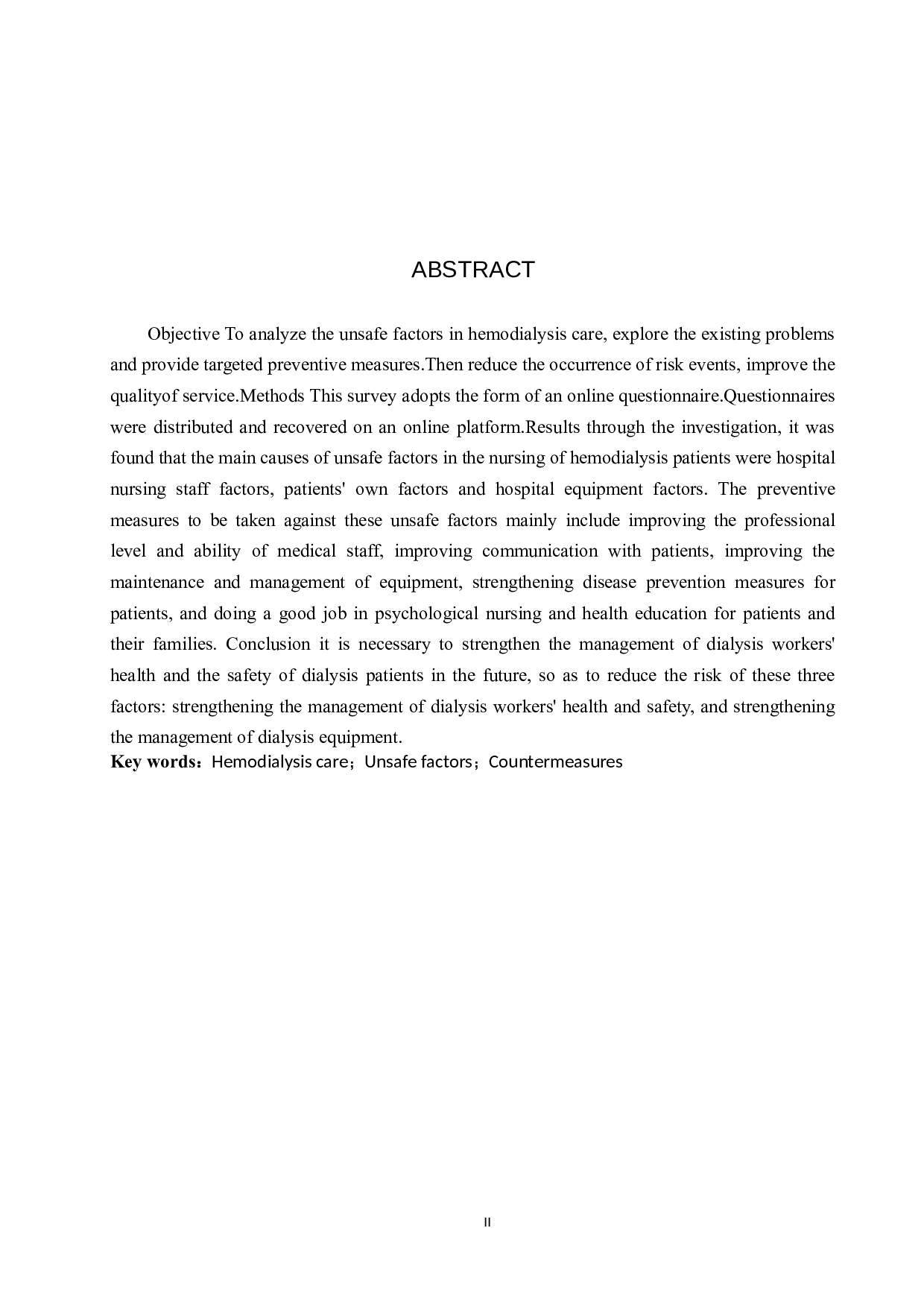 ABSTRACT

Objective To analyze the unsafe factors in hemodialysis care, explore the existing problems and provide targeted preventive measures.Then reduce the occurrence of risk events, improve the qualityof service.Methods This survey adopts the form of an online questionnaire.Questionnaires were distributed and recovered on an online platform.Results through the investigation, it was found that the main causes of unsafe factors in the nursing of hemodialysis patients were hospital nursing staff factors, patients' own factors and hospital equipment factors. The preventive measures to be taken against these unsafe factors mainly include improving the professional level and ability of medical staff, improving communication with patients, improving the maintenance and management of equipment, strengthening disease prevention measures for patients, and doing a good job in psychological nursing and health education for patients and their families. Conclusion it is necessary to strengthen the management of dialysis workers' health and the safety of dialysis patients in the future, so as to reduce the risk of these three factors: strengthening the management of dialysis workers' health and safety, and strengthening the management of dialysis equipment.
Key words：Hemodialysis care；Unsafe factors；Countermeasures

II